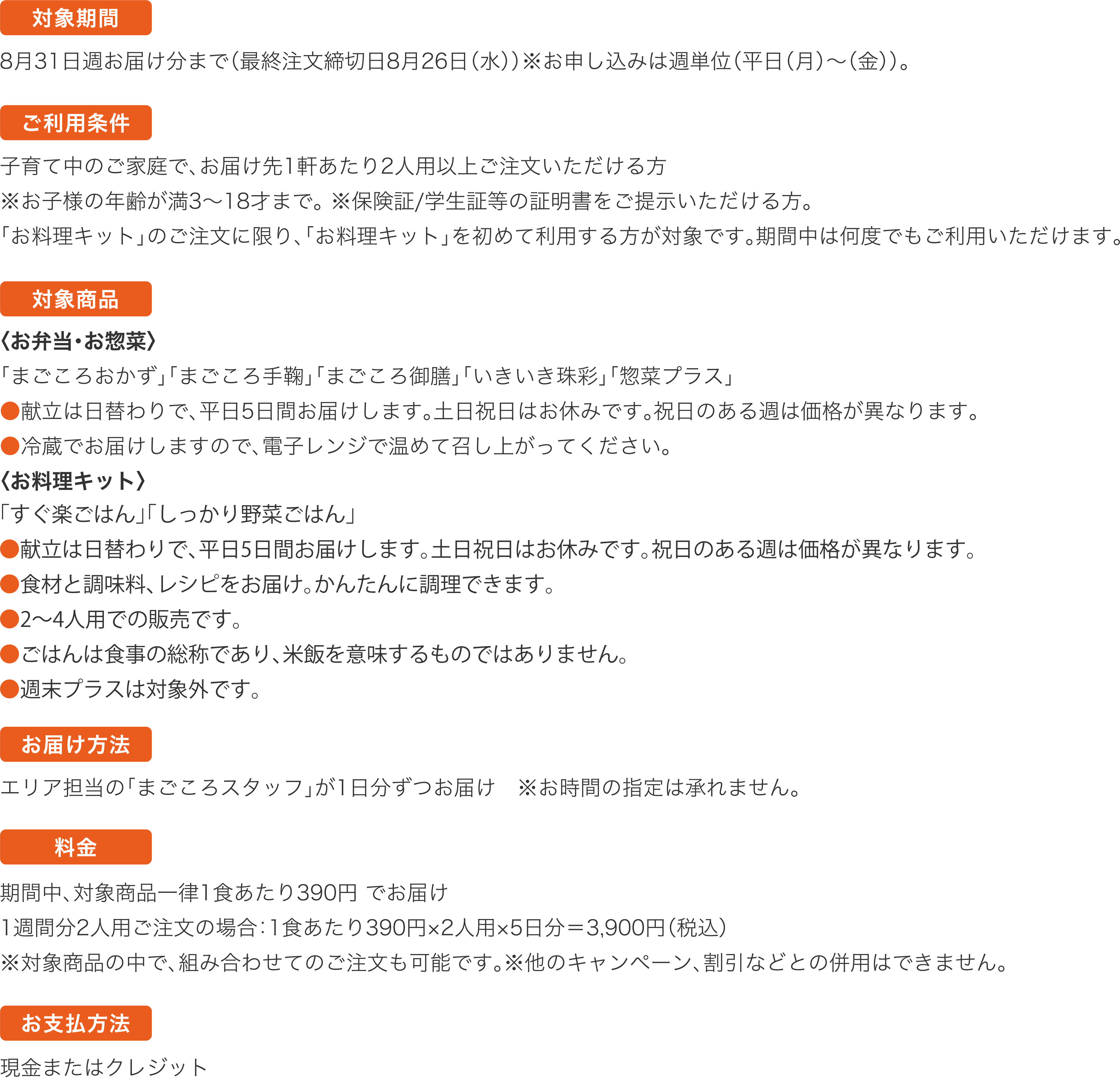 対象期間

8月31日週お届け分まで(最終注文締切日8月26日(水))※お申し込みは週単位(平日(月)〜(金))。

ご利用条件

子育て中のご家庭で、お届け先1軒あたり2人用以上ご注文いただける方
※お子様の年齢が満3〜18才まで。※保険証/学生証等の証明書をご提示いただける方。
「お料理キット」のご注文に限り、「お料理キット」を初めて利用する方が対象です。期間中は何度でもご利用いただけます。

対象商品

〈お弁当・お惣菜〉
「まごころおかず」「まごころ手鞠」「まごころ御膳」「いきいき珠彩」「惣菜プラス」
●献立は日替わりで、平日5日間お届けします。土日祝日はお休みです。祝日のある週は価格が異なります。
●冷蔵でお届けしますので、電子レンジで温めて召し上がってください。
〈お料理キット〉
「すぐ楽ごはん」「しっかり野菜ごはん」
●献立は日替わりで、平日5日間お届けします。土日祝日はお休みです。祝日のある週は価格が異なります。
●食材と調味料、レシピをお届け。かんたんに調理できます。
●2〜4人用での販売です。
●ごはんは食事の総称であり、米飯を意味するものではありません。
●週末プラスは対象外です。

お届け方法

エリア担当の「まごころスタッフ」が1日分ずつお届け　※お時間の指定は承れません。

料金

期間中、対象商品一律1食あたり390円 でお届け
1週間分2人用ご注文の場合:1食あたり390円×2人用×5日分＝3,900円(税込)
※対象商品の中で、組み合わせてのご注文も可能です。※他のキャンペーン、割引などとの併用はできません。

お支払方法

現金またはクレジット